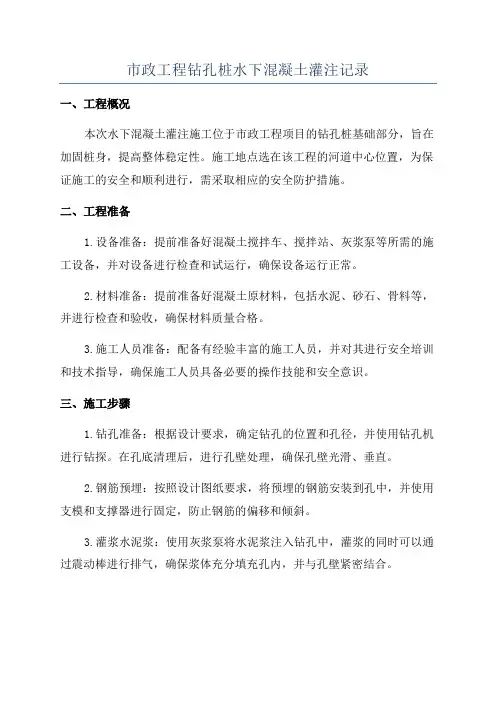 市政工程钻孔桩水下混凝土灌注记录

一、工程概况

本次水下混凝土灌注施工位于市政工程项目的钻孔桩基础部分，旨在加固桩身，提高整体稳定性。施工地点选在该工程的河道中心位置，为保证施工的安全和顺利进行，需采取相应的安全防护措施。

二、工程准备

1.设备准备：提前准备好混凝土搅拌车、搅拌站、灰浆泵等所需的施工设备，并对设备进行检查和试运行，确保设备运行正常。

2.材料准备：提前准备好混凝土原材料，包括水泥、砂石、骨料等，并进行检查和验收，确保材料质量合格。

3.施工人员准备：配备有经验丰富的施工人员，并对其进行安全培训和技术指导，确保施工人员具备必要的操作技能和安全意识。

三、施工步骤

1.钻孔准备：根据设计要求，确定钻孔的位置和孔径，并使用钻孔机进行钻探。在孔底清理后，进行孔壁处理，确保孔壁光滑、垂直。

2.钢筋预埋：按照设计图纸要求，将预埋的钢筋安装到孔中，并使用支模和支撑器进行固定，防止钢筋的偏移和倾斜。

3.灌浆水泥浆：使用灰浆泵将水泥浆注入钻孔中，灌浆的同时可以通过震动棒进行排气，确保浆体充分填充孔内，并与孔壁紧密结合。